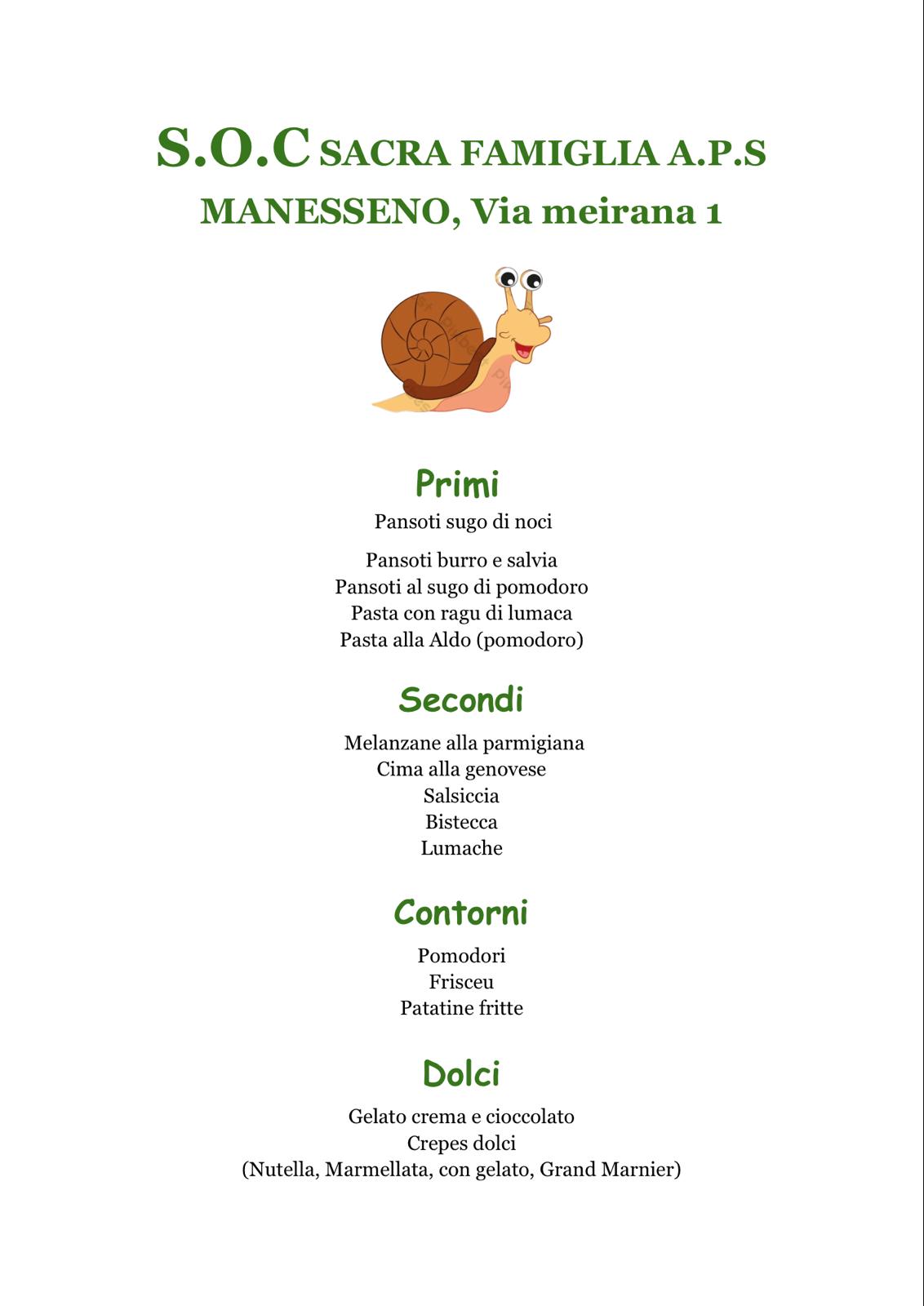 S.O.C SACRA FAMIGLIA A.P.S
MANESSENO, Via meirana 1

Primi
Pansoti sugo di noci

Pansoti burro e salvia
Pansoti al sugo di pomodoro
Pasta con ragu di lumaca
Pasta alla Aldo (pomodoro)

Secondi
Melanzane alla parmigiana
Cima alla genovese
Salsiccia
Bistecca
Lumache

Contorni
Pomodori
Frisceu
Patatine fritte

Dolci
Gelato crema e cioccolato
Crepes dolci
(Nutella, Marmellata, con gelato, Grand Marnier)